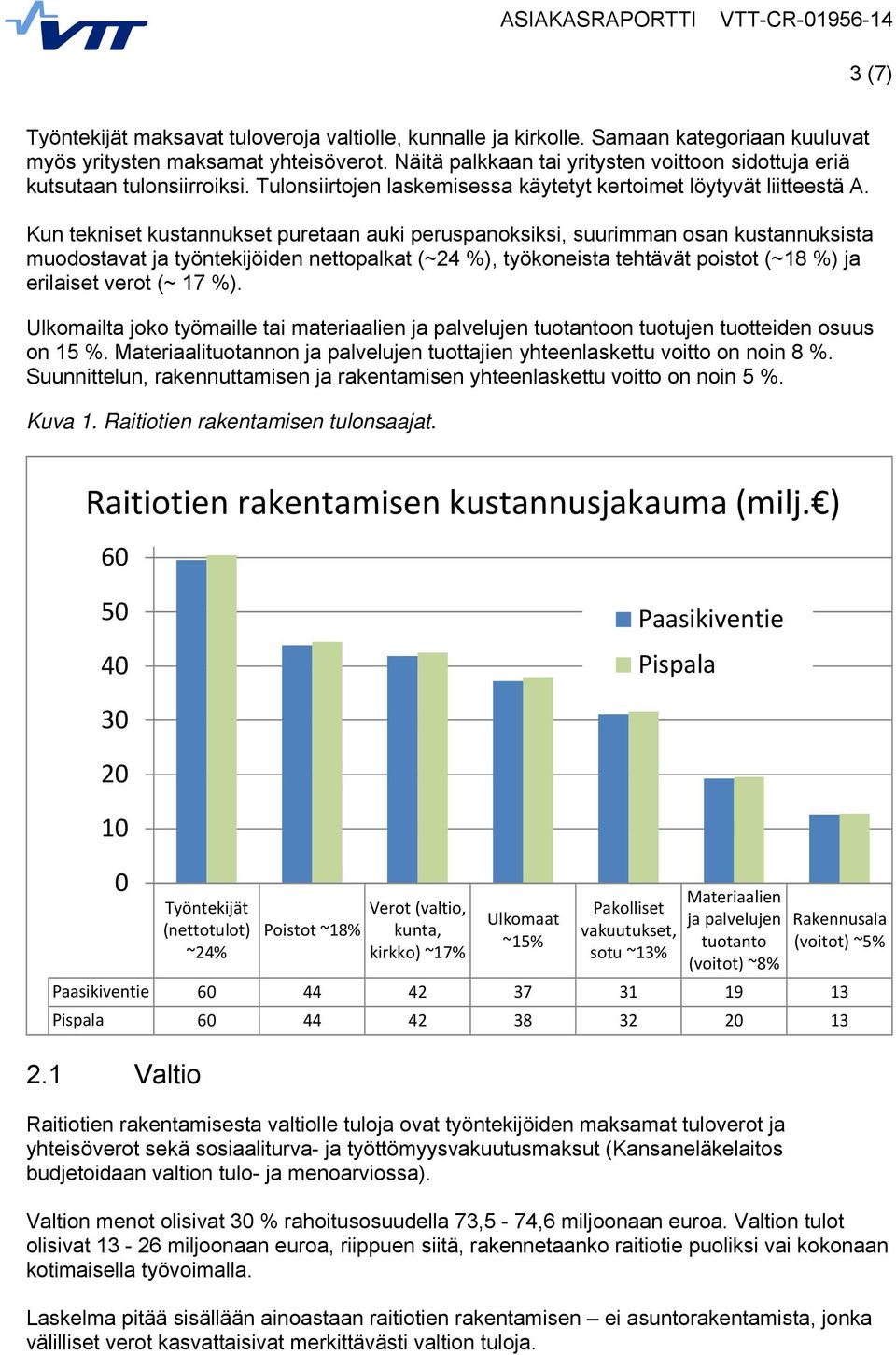 VTT

ASIAKASRAPORTTI VTT-CR-01956-14

3 (7)

Työntekijät maksavat tuloveroja valtiolle, kunnalle ja kirkolle. Samaan kategoriaan kuuluvat myös yritysten maksamat yhteisöverot. Näitä palkkaan tai yritysten voittoon sidottuja eriä kutsutaan tulonsiirroiksi. Tulonsiirtojen laskemisessa käytetyt kertoimet löytyvät liitteestä A.

Kun tekniset kustannukset puretaan auki peruspanoksiksi, suurimman osan kustannuksista muodostavat ja työntekijöiden nettopalkat (~24 %), työkoneista tehtävät poistot (~18 %) ja erilaiset verot (~ 17 %).

Ulkomailta joko työmaille tai materiaalien ja palvelujen tuotantoon tuotujen tuotteiden osuus on 15 %. Materiaalituotannon ja palvelujen tuottajien yhteenlaskettu voitto on noin 8 %. Suunnittelun, rakennuttamisen ja rakentamisen yhteenlaskettu voitto on noin 5 %.

Kuva 1. Raitiotien rakentamisen tulonsaajat.

Raitiotien rakentamisen kustannusjakauma (milj.€)

60
50
40
30
20
10
0

Paasikiventie
Pispala

| | Työntekijät (nettotulot) ~24% | Poistot ~18% | Verot (valtio, kunta, kirkko) ~17% | Ulkomaat ~15% | Pakolliset vakuutukset, sotu ~13% | Materiaalien ja palvelujen tuotanto (voitot) ~8% | Rakennusala (voitot) ~5% |
|---|---|---|---|---|---|---|---|
| Paasikiventie | 60 | 44 | 42 | 37 | 31 | 19 | 13 |
| Pispala | 60 | 44 | 42 | 38 | 32 | 20 | 13 |

2.1 Valtio

Raitiotien rakentamisesta valtiolle tuloja ovat työntekijöiden maksamat tuloverot ja yhteisöverot sekä sosiaaliturva- ja työttömyysvakuutusmaksut (Kansaneläkelaitos budjetoidaan valtion tulo- ja menoarviossa).

Valtion menot olisivat 30 % rahoitusosuudella 73,5 - 74,6 miljoonaan euroa. Valtion tulot olisivat 13 - 26 miljoonaan euroa, riippuen siitä, rakennetaanko raitiotie puoliksi vai kokonaan kotimaisella työvoimalla.

Laskelma pitää sisällään ainoastaan raitiotien rakentamisen – ei asuntorakentamista, jonka välilliset verot kasvattaisivat merkittävästi valtion tuloja.